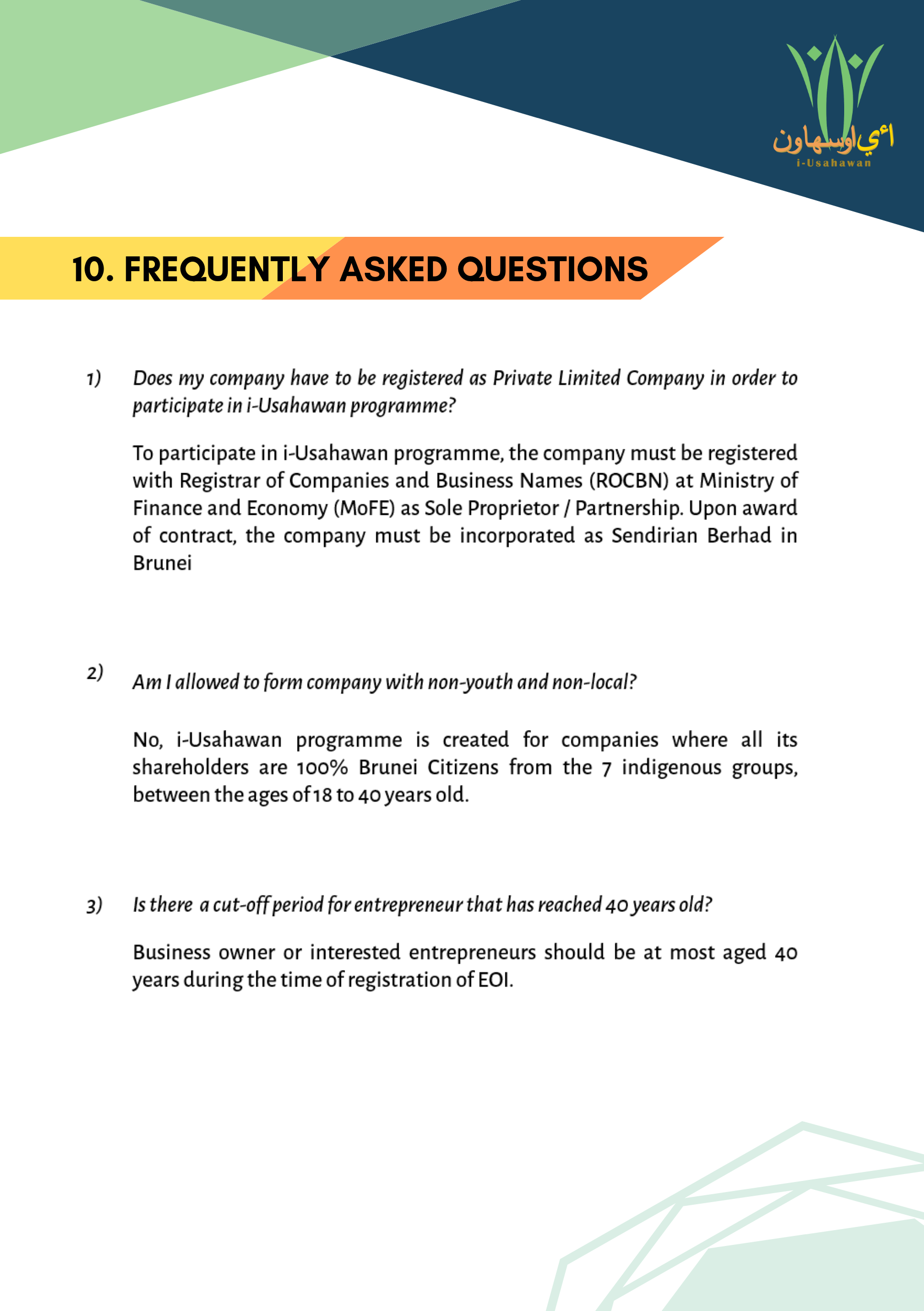 اءي اوسهاون
i-Usahawan

10. FREQUENTLY ASKED QUESTIONS

1) Does my company have to be registered as Private Limited Company in order to participate in i-Usahawan programme?

To participate in i-Usahawan programme, the company must be registered with Registrar of Companies and Business Names (ROCBN) at Ministry of Finance and Economy (MoFE) as Sole Proprietor / Partnership. Upon award of contract, the company must be incorporated as Sendirian Berhad in Brunei

2) Am I allowed to form company with non-youth and non-local?

No, i-Usahawan programme is created for companies where all its shareholders are 100% Brunei Citizens from the 7 indigenous groups, between the ages of 18 to 40 years old.

3) Is there a cut-off period for entrepreneur that has reached 40 years old?

Business owner or interested entrepreneurs should be at most aged 40 years during the time of registration of EOI.